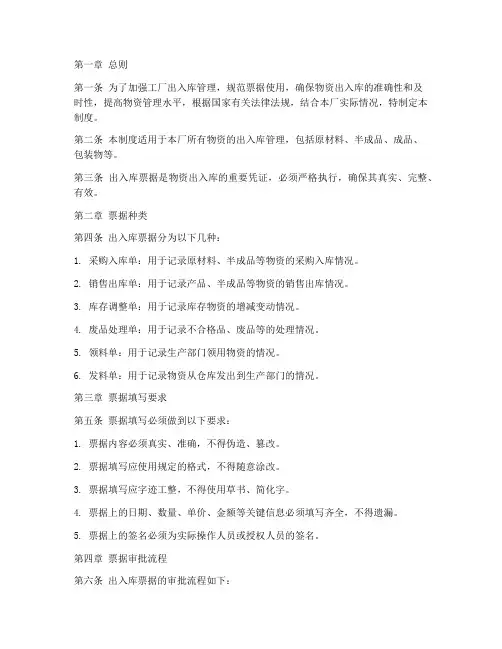 第一章 总则

第一条 为了加强工厂出入库管理，规范票据使用，确保物资出入库的准确性和及时性，提高物资管理水平，根据国家有关法律法规，结合本厂实际情况，特制定本制度。

第二条 本制度适用于本厂所有物资的出入库管理，包括原材料、半成品、成品、包装物等。

第三条 出入库票据是物资出入库的重要凭证，必须严格执行，确保其真实、完整、有效。

第二章 票据种类

第四条 出入库票据分为以下几种：

1. 采购入库单：用于记录原材料、半成品等物资的采购入库情况。

2. 销售出库单：用于记录产品、半成品等物资的销售出库情况。

3. 库存调整单：用于记录库存物资的增减变动情况。

4. 废品处理单：用于记录不合格品、废品等的处理情况。

5. 领料单：用于记录生产部门领用物资的情况。

6. 发料单：用于记录物资从仓库发出到生产部门的情况。

第三章 票据填写要求

第五条 票据填写必须做到以下要求：

1. 票据内容必须真实、准确，不得伪造、篡改。

2. 票据填写应使用规定的格式，不得随意涂改。

3. 票据填写应字迹工整，不得使用草书、简化字。

4. 票据上的日期、数量、单价、金额等关键信息必须填写齐全，不得遗漏。

5. 票据上的签名必须为实际操作人员或授权人员的签名。

第四章 票据审批流程

第六条 出入库票据的审批流程如下：